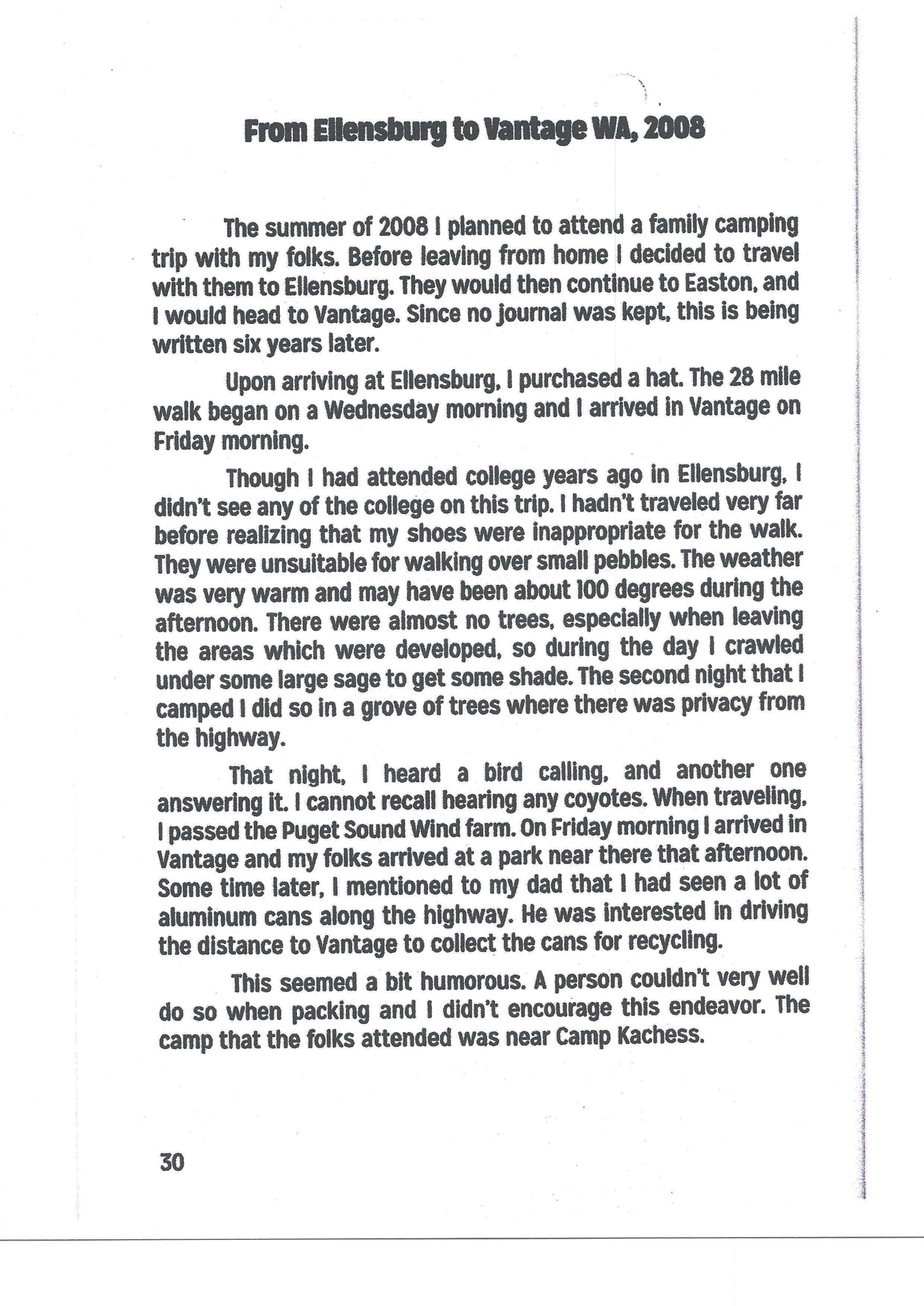 From Ellensburg to Vantage WA, 2008

The summer of 2008 I planned to attend a family camping trip with my folks. Before leaving from home I decided to travel with them to Ellensburg. They would then continue to Easton, and I would head to Vantage. Since no journal was kept, this is being written six years later.

Upon arriving at Ellensburg, I purchased a hat. The 28 mile walk began on a Wednesday morning and I arrived in Vantage on Friday morning.

Though I had attended college years ago in Ellensburg, I didn't see any of the college on this trip. I hadn't traveled very far before realizing that my shoes were inappropriate for the walk. They were unsuitable for walking over small pebbles. The weather was very warm and may have been about 100 degrees during the afternoon. There were almost no trees, especially when leaving the areas which were developed, so during the day I crawled under some large sage to get some shade. The second night that I camped I did so in a grove of trees where there was privacy from the highway.

That night, I heard a bird calling, and another one answering it. I cannot recall hearing any coyotes. When traveling, I passed the Puget Sound Wind farm. On Friday morning I arrived in Vantage and my folks arrived at a park near there that afternoon. Some time later, I mentioned to my dad that I had seen a lot of aluminum cans along the highway. He was interested in driving the distance to Vantage to collect the cans for recycling.

This seemed a bit humorous. A person couldn't very well do so when packing and I didn't encourage this endeavor. The camp that the folks attended was near Camp Kachess.

30